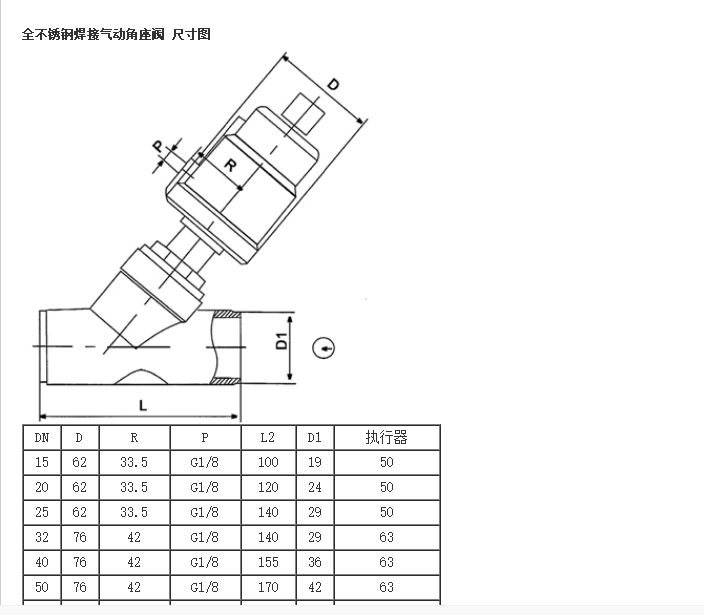 全不锈钢焊接气动角座阀 尺寸图

D
P
R
D1
L

| DN | D | R | P | L2 | D1 | 执行器 |
|---|---|---|---|---|---|---|
| 15 | 62 | 33.5 | G1/8 | 100 | 19 | 50 |
| 20 | 62 | 33.5 | G1/8 | 120 | 24 | 50 |
| 25 | 62 | 33.5 | G1/8 | 140 | 29 | 50 |
| 32 | 76 | 42 | G1/8 | 140 | 29 | 63 |
| 40 | 76 | 42 | G1/8 | 155 | 36 | 63 |
| 50 | 76 | 42 | G1/8 | 170 | 42 | 63 |